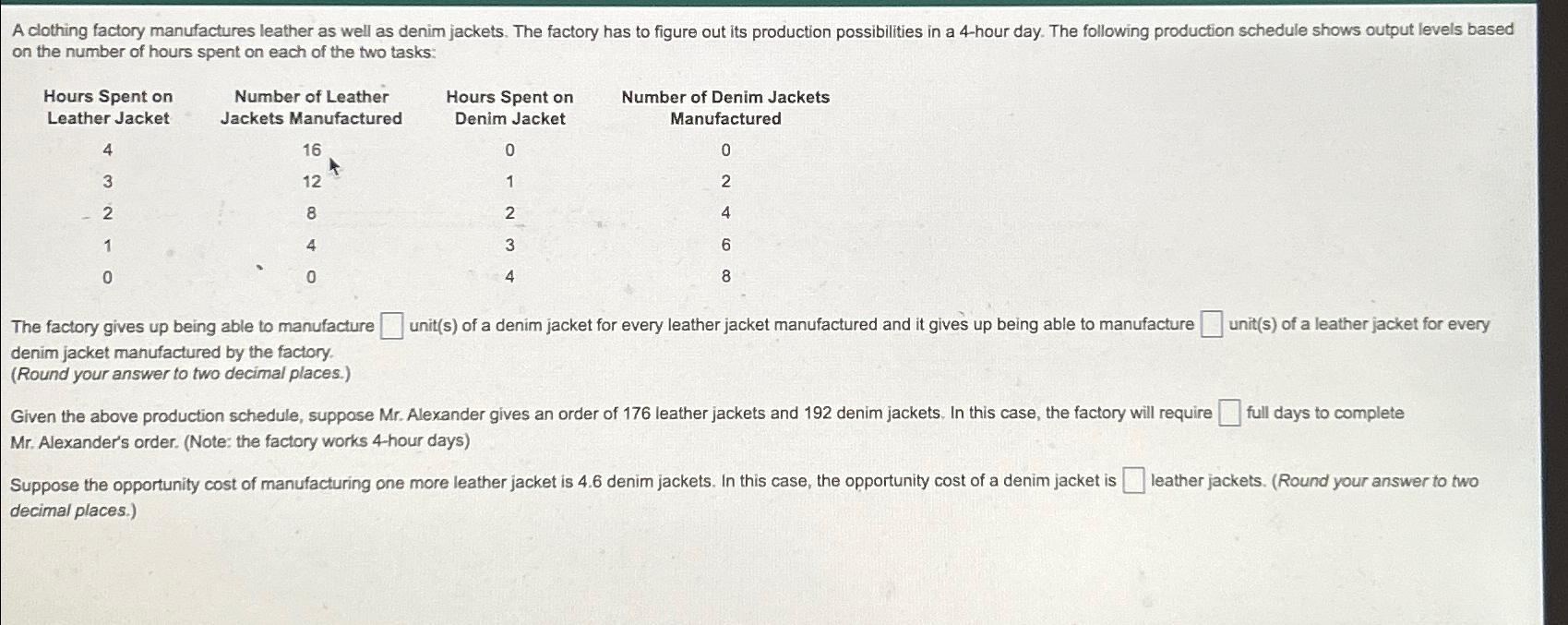 A clothing factory manufactures leather as well as denim jackets. The factory has to figure out its production possibilities in a 4-hour day. The following production schedule shows output levels based on the number of hours spent on each of the two tasks:

| Hours Spent on Leather Jacket | Number of Leather Jackets Manufactured | Hours Spent on Denim Jacket | Number of Denim Jackets Manufactured |
|---|---|---|---|
| 4 | 16 | 0 | 0 |
| 3 | 12 | 1 | 2 |
| 2 | 8 | 2 | 4 |
| 1 | 4 | 3 | 6 |
| 0 | 0 | 4 | 8 |

The factory gives up being able to manufacture ☐ unit(s) of a denim jacket for every leather jacket manufactured and it gives up being able to manufacture ☐ unit(s) of a leather jacket for every denim jacket manufactured by the factory.
(Round your answer to two decimal places.)

Given the above production schedule, suppose Mr. Alexander gives an order of 176 leather jackets and 192 denim jackets. In this case, the factory will require ☐ full days to complete Mr. Alexander's order. (Note: the factory works 4-hour days)

Suppose the opportunity cost of manufacturing one more leather jacket is 4.6 denim jackets. In this case, the opportunity cost of a denim jacket is ☐ leather jackets. (Round your answer to two decimal places.)